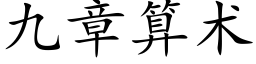 九章算术